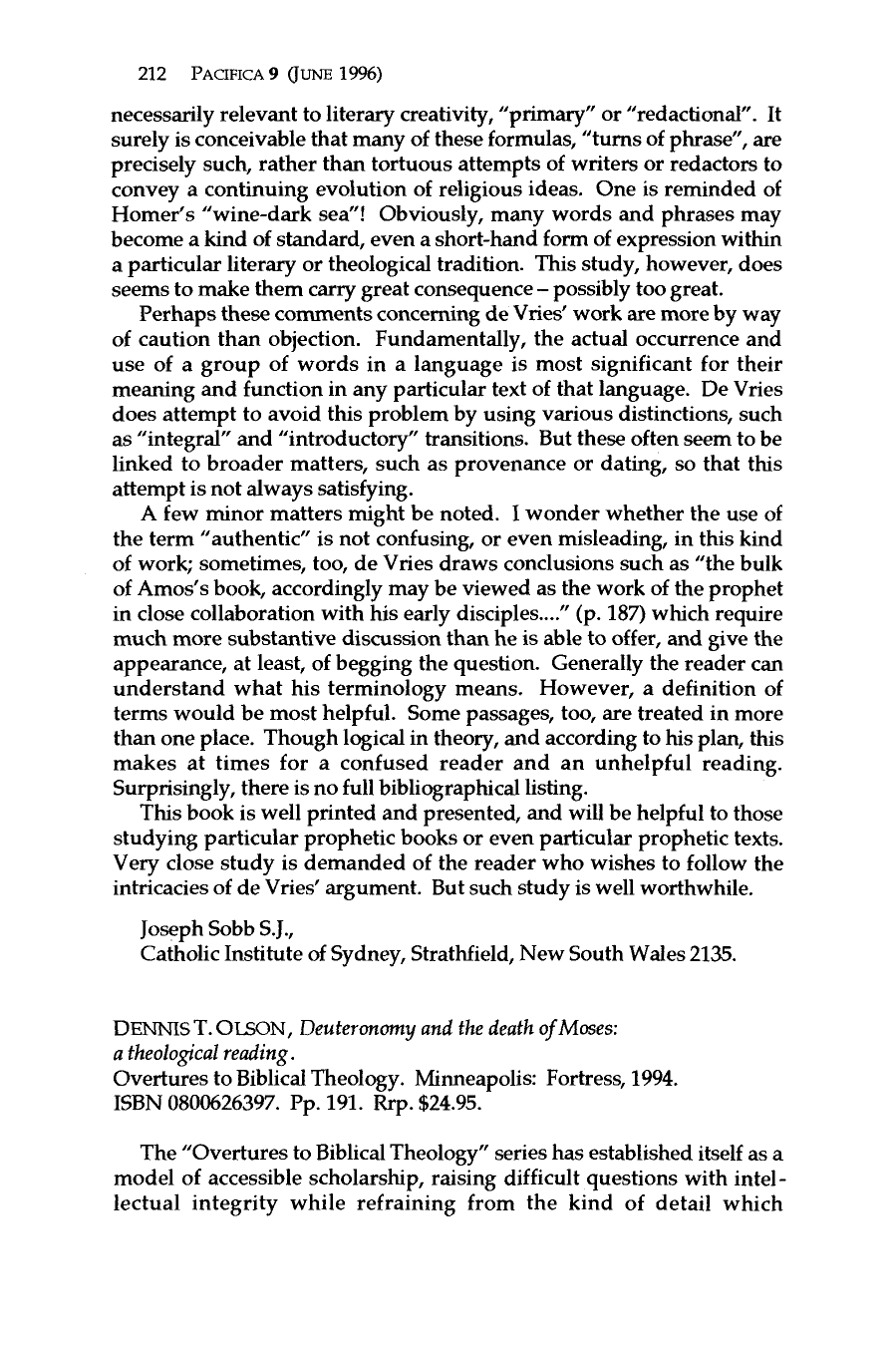 212 PACIFICA 9 (JUNE 1996)

necessarily relevant to literary creativity, "primary" or "redactional". It surely is conceivable that many of these formulas, "turns of phrase", are precisely such, rather than tortuous attempts of writers or redactors to convey a continuing evolution of religious ideas. One is reminded of Homer's "wine-dark sea"! Obviously, many words and phrases may become a kind of standard, even a short-hand form of expression within a particular literary or theological tradition. This study, however, does seems to make them carry great consequence – possibly too great.

Perhaps these comments concerning de Vries' work are more by way of caution than objection. Fundamentally, the actual occurrence and use of a group of words in a language is most significant for their meaning and function in any particular text of that language. De Vries does attempt to avoid this problem by using various distinctions, such as "integral" and "introductory" transitions. But these often seem to be linked to broader matters, such as provenance or dating, so that this attempt is not always satisfying.

A few minor matters might be noted. I wonder whether the use of the term "authentic" is not confusing, or even misleading, in this kind of work; sometimes, too, de Vries draws conclusions such as "the bulk of Amos's book, accordingly may be viewed as the work of the prophet in close collaboration with his early disciples...." (p. 187) which require much more substantive discussion than he is able to offer, and give the appearance, at least, of begging the question. Generally the reader can understand what his terminology means. However, a definition of terms would be most helpful. Some passages, too, are treated in more than one place. Though logical in theory, and according to his plan, this makes at times for a confused reader and an unhelpful reading. Surprisingly, there is no full bibliographical listing.

This book is well printed and presented, and will be helpful to those studying particular prophetic books or even particular prophetic texts. Very close study is demanded of the reader who wishes to follow the intricacies of de Vries' argument. But such study is well worthwhile.

Joseph Sobb S.J.,
Catholic Institute of Sydney, Strathfield, New South Wales 2135.

DENNIS T. OLSON, Deuteronomy and the death of Moses:
a theological reading.
Overtures to Biblical Theology. Minneapolis: Fortress, 1994.
ISBN 0800626397. Pp. 191. Rrp. $24.95.

The "Overtures to Biblical Theology" series has established itself as a model of accessible scholarship, raising difficult questions with intellectual integrity while refraining from the kind of detail which